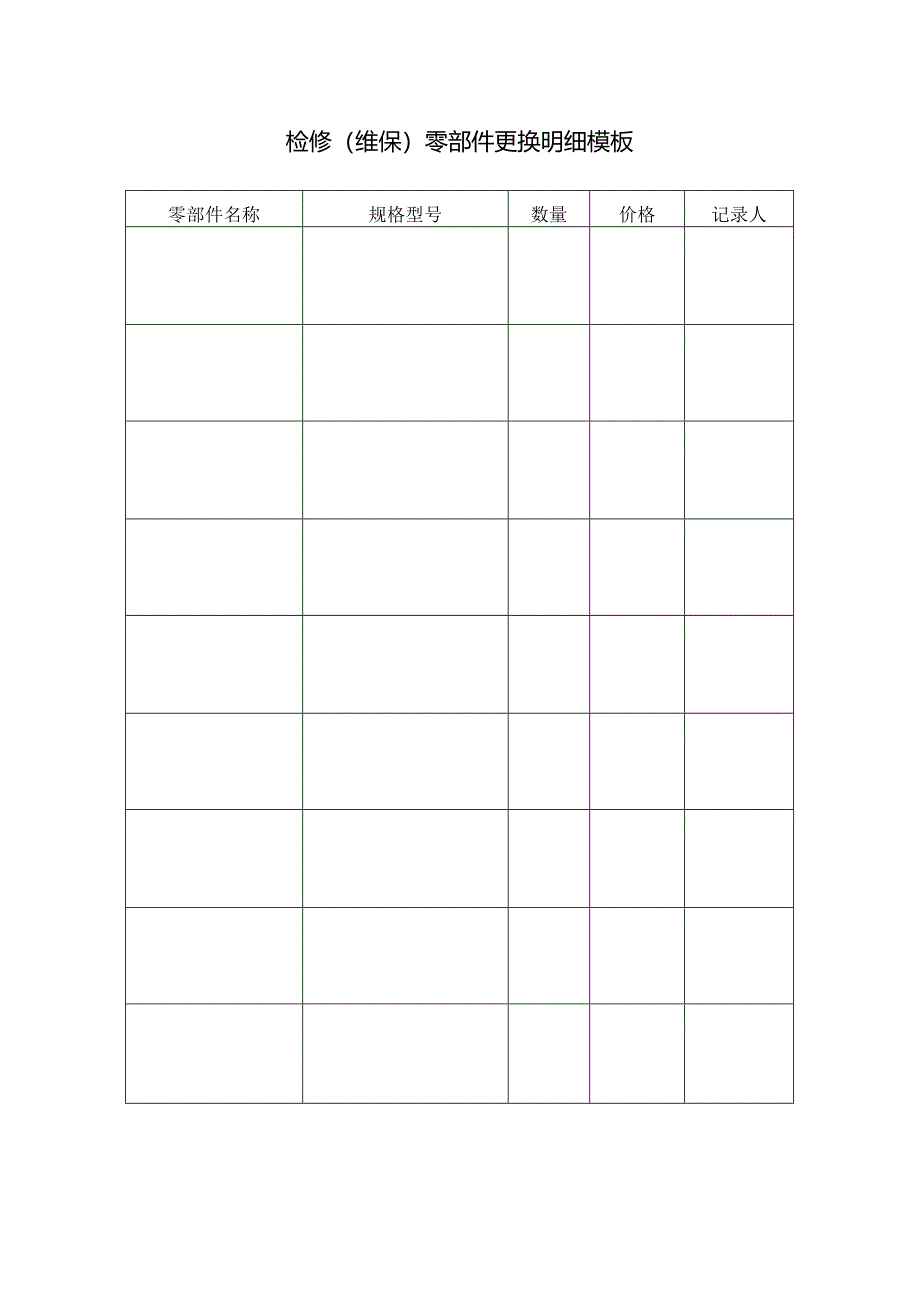 检修（维保）零部件更换明细模板

| 零部件名称 | 规格型号 | 数量 | 价格 | 记录人 |
|---|---|---|---|---|
| | | | | |
| | | | | |
| | | | | |
| | | | | |
| | | | | |
| | | | | |
| | | | | |
| | | | | |
| | | | | |